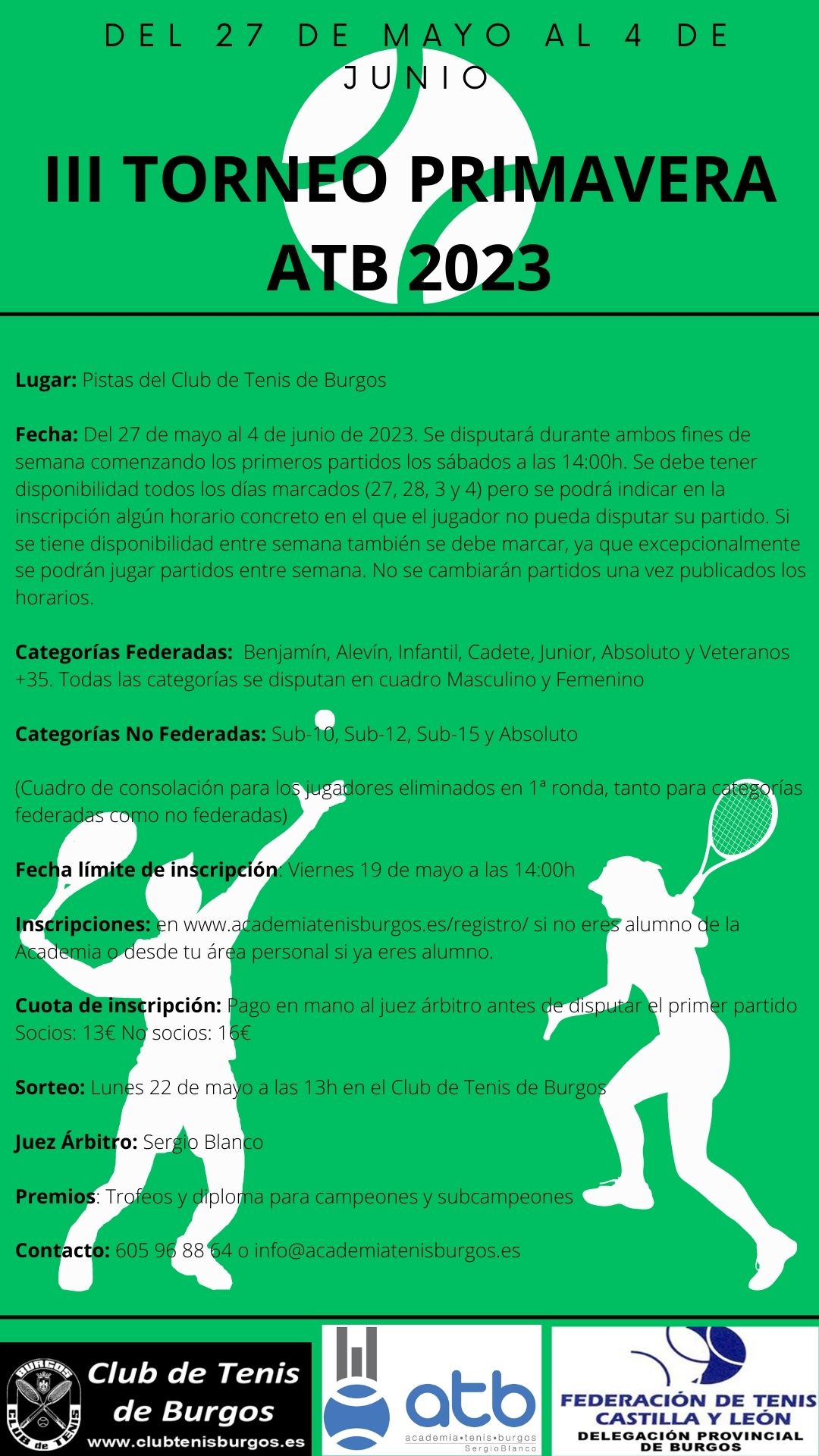 DEL 27 DE MAYO AL 4 DE JUNIO

III TORNEO PRIMAVERA ATB 2023

Lugar: Pistas del Club de Tenis de Burgos

Fecha: Del 27 de mayo al 4 de junio de 2023. Se disputará durante ambos fines de semana comenzando los primeros partidos los sábados a las 14:00h. Se debe tener disponibilidad todos los días marcados (27, 28, 3 y 4) pero se podrá indicar en la inscripción algún horario concreto en el que el jugador no pueda disputar su partido. Si se tiene disponibilidad entre semana también se debe marcar, ya que excepcionalmente se podrán jugar partidos entre semana. No se cambiarán partidos una vez publicados los horarios.

Categorías Federadas: Benjamín, Alevín, Infantil, Cadete, Junior, Absoluto y Veteranos +35. Todas las categorías se disputan en cuadro Masculino y Femenino

Categorías No Federadas: Sub-10, Sub-12, Sub-15 y Absoluto

(Cuadro de consolación para los jugadores eliminados en 1ª ronda, tanto para categorías federadas como no federadas)

Fecha límite de inscripción: Viernes 19 de mayo a las 14:00h

Inscripciones: en www.academiatenisburgos.es/registro/ si no eres alumno de la Academia o desde tu área personal si ya eres alumno.

Cuota de inscripción: Pago en mano al juez árbitro antes de disputar el primer partido Socios: 13€ No socios: 16€

Sorteo: Lunes 22 de mayo a las 13h en el Club de Tenis de Burgos

Juez Árbitro: Sergio Blanco

Premios: Trofeos y diploma para campeones y subcampeones

Contacto: 605 96 88 64 o info@academiatenisburgos.es

BURGOS CLUB de TENIS

Club de Tenis de Burgos
www.clubtenisburgos.es

atb
academia•tenis•burgos
SergioBlanco

FEDERACIÓN DE TENIS CASTILLA Y LEÓN
DELEGACIÓN PROVINCIAL DE BURGOS